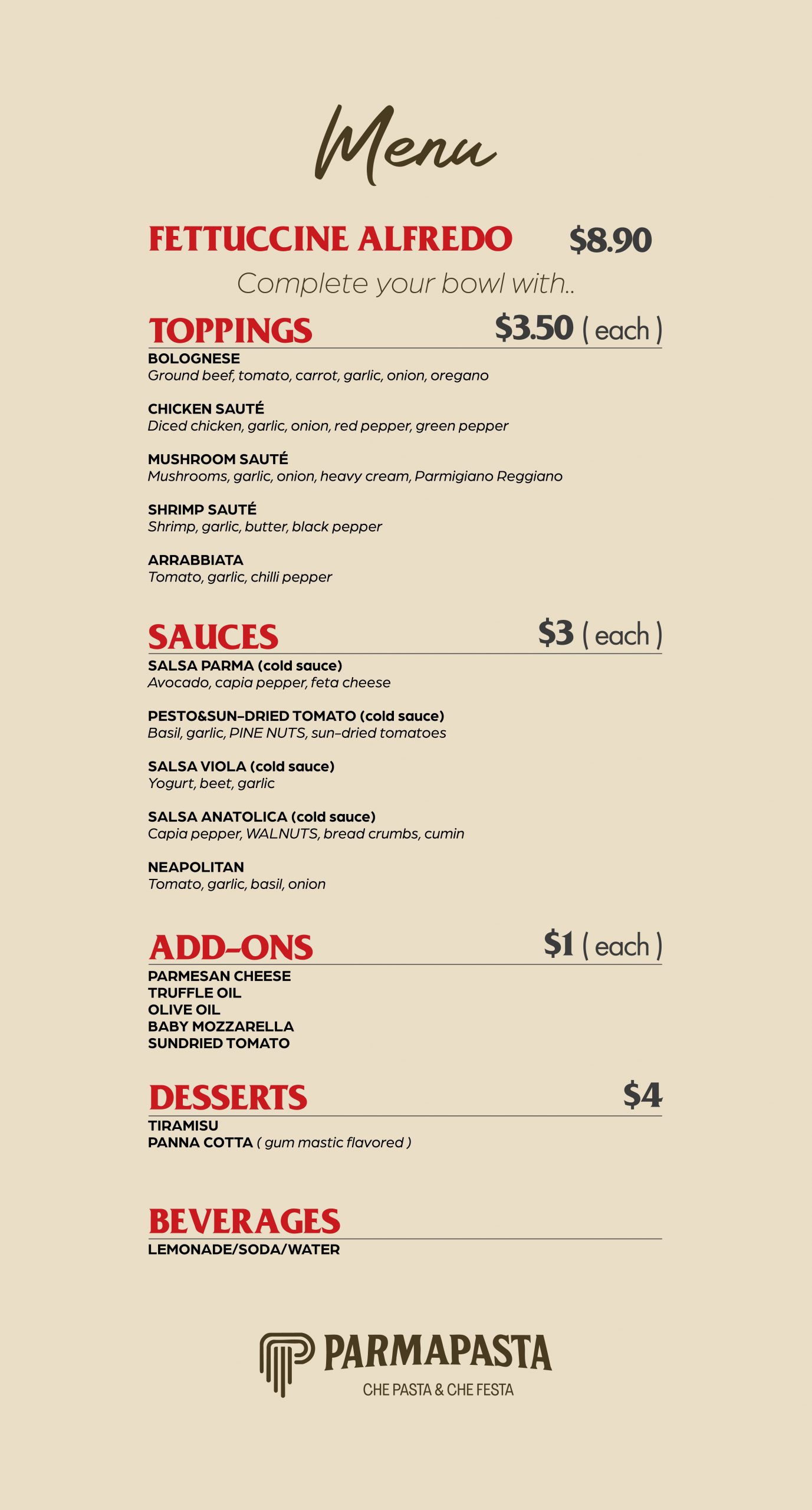 Menu

FETTUCCINE ALFREDO $8.90

Complete your bowl with..

TOPPINGS $3.50 ( each )

BOLOGNESE
Ground beef, tomato, carrot, garlic, onion, oregano

CHICKEN SAUTÉ
Diced chicken, garlic, onion, red pepper, green pepper

MUSHROOM SAUTÉ
Mushrooms, garlic, onion, heavy cream, Parmigiano Reggiano

SHRIMP SAUTÉ
Shrimp, garlic, butter, black pepper

ARRABBIATA
Tomato, garlic, chilli pepper

SAUCES $3 ( each )

SALSA PARMA (cold sauce)
Avocado, capia pepper, feta cheese

PESTO&SUN-DRIED TOMATO (cold sauce)
Basil, garlic, PINE NUTS, sun-dried tomatoes

SALSA VIOLA (cold sauce)
Yogurt, beet, garlic

SALSA ANATOLICA (cold sauce)
Capia pepper, WALNUTS, bread crumbs, cumin

NEAPOLITAN
Tomato, garlic, basil, onion

ADD-ONS $1 ( each )

PARMESAN CHEESE
TRUFFLE OIL
OLIVE OIL
BABY MOZZARELLA
SUNDRIED TOMATO

DESSERTS $4

TIRAMISU
PANNA COTTA ( gum mastic flavored )

BEVERAGES

LEMONADE/SODA/WATER

PARMAPASTA
CHE PASTA & CHE FESTA